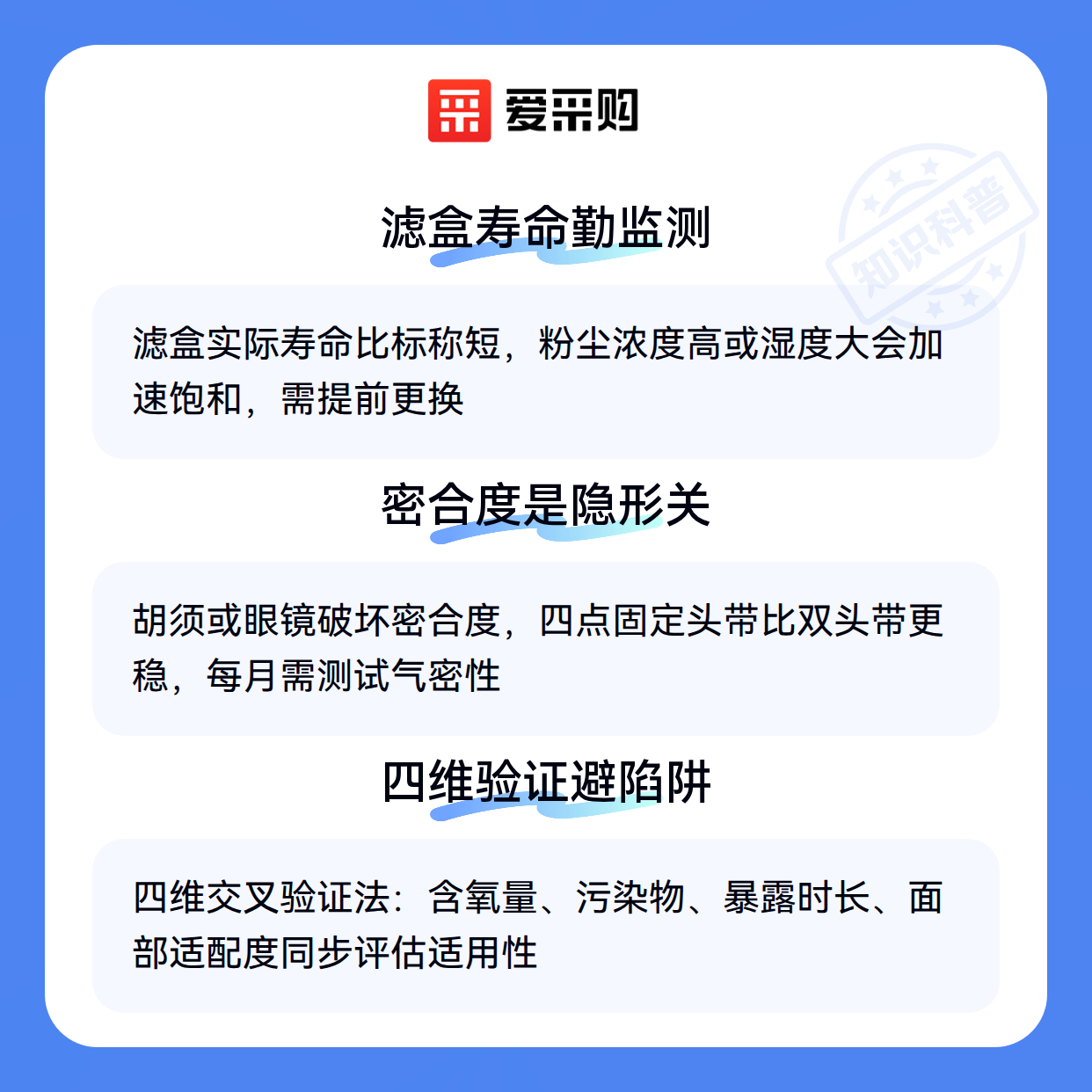 爱采购

滤盒寿命勤监测

滤盒实际寿命比标称短，粉尘浓度高或湿度大会加速饱和，需提前更换

密合度是隐形关

胡须或眼镜破坏密合度，四点固定头带比双头带更稳，每月需测试气密性

四维验证避陷阱

四维交叉验证法：含氧量、污染物、暴露时长、面部适配度同步评估适用性

知识科普